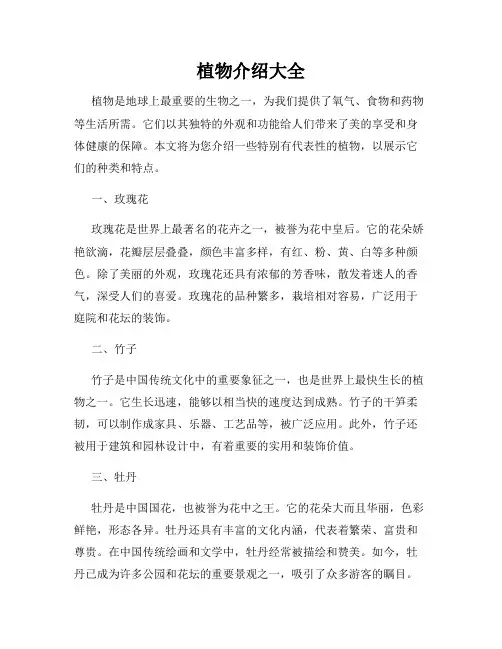 植物介绍大全

植物是地球上最重要的生物之一，为我们提供了氧气、食物和药物等生活所需。它们以其独特的外观和功能给人们带来了美的享受和身体健康的保障。本文将为您介绍一些特别有代表性的植物，以展示它们的种类和特点。

一、玫瑰花

玫瑰花是世界上最著名的花卉之一，被誉为花中皇后。它的花朵娇艳欲滴，花瓣层层叠叠，颜色丰富多样，有红、粉、黄、白等多种颜色。除了美丽的外观，玫瑰花还具有浓郁的芳香味，散发着迷人的香气，深受人们的喜爱。玫瑰花的品种繁多，栽培相对容易，广泛用于庭院和花坛的装饰。

二、竹子

竹子是中国传统文化中的重要象征之一，也是世界上最快生长的植物之一。它生长迅速，能够以相当快的速度达到成熟。竹子的干笋柔韧，可以制作成家具、乐器、工艺品等，被广泛应用。此外，竹子还被用于建筑和园林设计中，有着重要的实用和装饰价值。

三、牡丹

牡丹是中国国花，也被誉为花中之王。它的花朵大而且华丽，色彩鲜艳，形态各异。牡丹还具有丰富的文化内涵，代表着繁荣、富贵和尊贵。在中国传统绘画和文学中，牡丹经常被描绘和赞美。如今，牡丹已成为许多公园和花坛的重要景观之一，吸引了众多游客的瞩目。